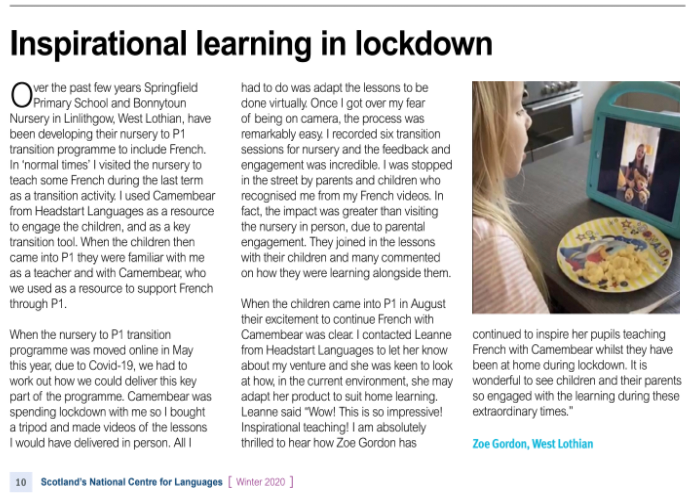 Inspirational learning in lockdown

Over the past few years Springfield Primary School and Bonnytoun Nursery in Linlithgow, West Lothian, have been developing their nursery to P1 transition programme to include French. In 'normal times' I visited the nursery to teach some French during the last term as a transition activity. I used Camembear from Headstart Languages as a resource to engage the children, and as a key transition tool. When the children then came into P1 they were familiar with me as a teacher and with Camembear, who we used as a resource to support French through P1.

When the nursery to P1 transition programme was moved online in May this year, due to Covid-19, we had to work out how we could deliver this key part of the programme. Camembear was spending lockdown with me so I bought a tripod and made videos of the lessons I would have delivered in person. All I had to do was adapt the lessons to be done virtually. Once I got over my fear of being on camera, the process was remarkably easy. I recorded six transition sessions for nursery and the feedback and engagement was incredible. I was stopped in the street by parents and children who recognised me from my French videos. In fact, the impact was greater than visiting the nursery in person, due to parental engagement. They joined in the lessons with their children and many commented on how they were learning alongside them.

When the children came into P1 in August their excitement to continue French with Camembear was clear. I contacted Leanne from Headstart Languages to let her know about my venture and she was keen to look at how, in the current environment, she may adapt her product to suit home learning. Leanne said "Wow! This is so impressive! Inspirational teaching! I am absolutely thrilled to hear how Zoe Gordon has continued to inspire her pupils teaching French with Camembear whilst they have been at home during lockdown. It is wonderful to see children and their parents so engaged with the learning during these extraordinary times."

Zoe Gordon, West Lothian

10 Scotland's National Centre for Languages [ Winter 2020 ]